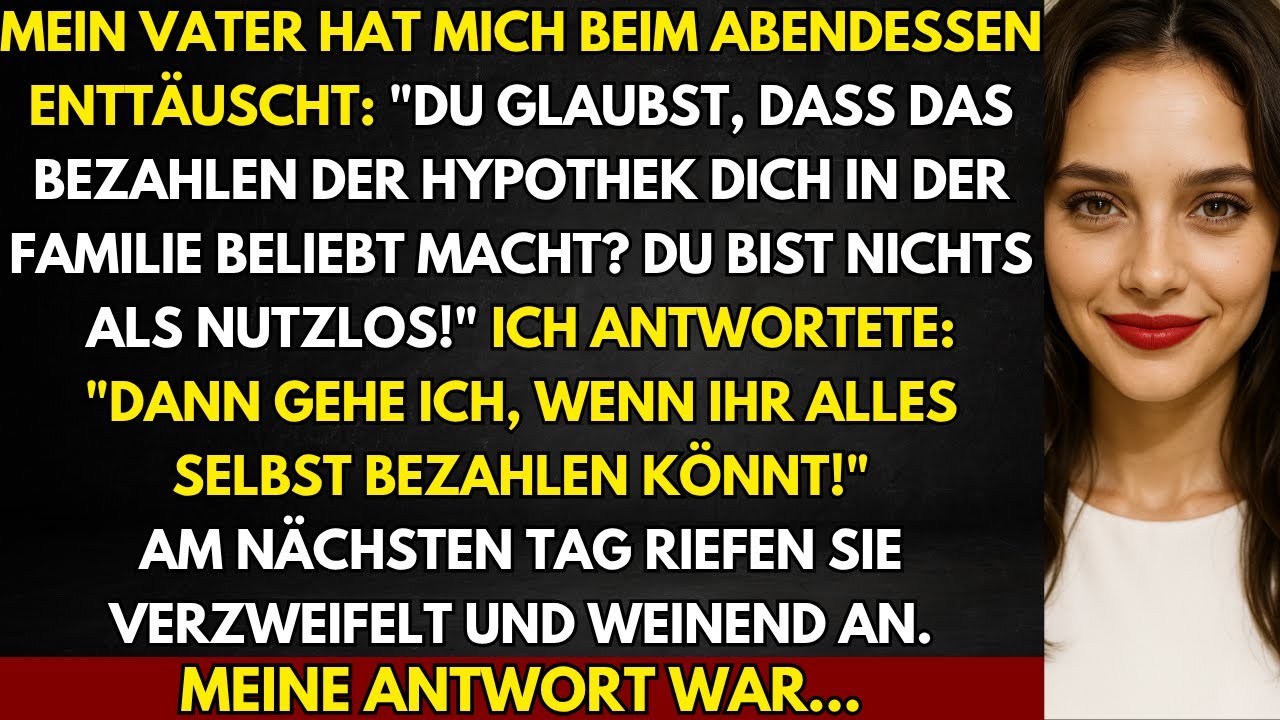 MEIN VATER HAT MICH BEIM ABENDESSEN ENTTÄUSCHT: "DU GLAUBST, DASS DAS BEZAHLEN DER HYPOTHEK DICH IN DER FAMILIE BELIEBT MACHT? DU BIST NICHTS ALS NUTZLOS!" ICH ANTWORTETE: "DANN GEHE ICH, WENN IHR ALLES SELBST BEZAHLEN KÖNNT!" AM NÄCHSTEN TAG RIEFEN SIE VERZWEIFELT UND WEINEND AN.

MEINE ANTWORT WAR...